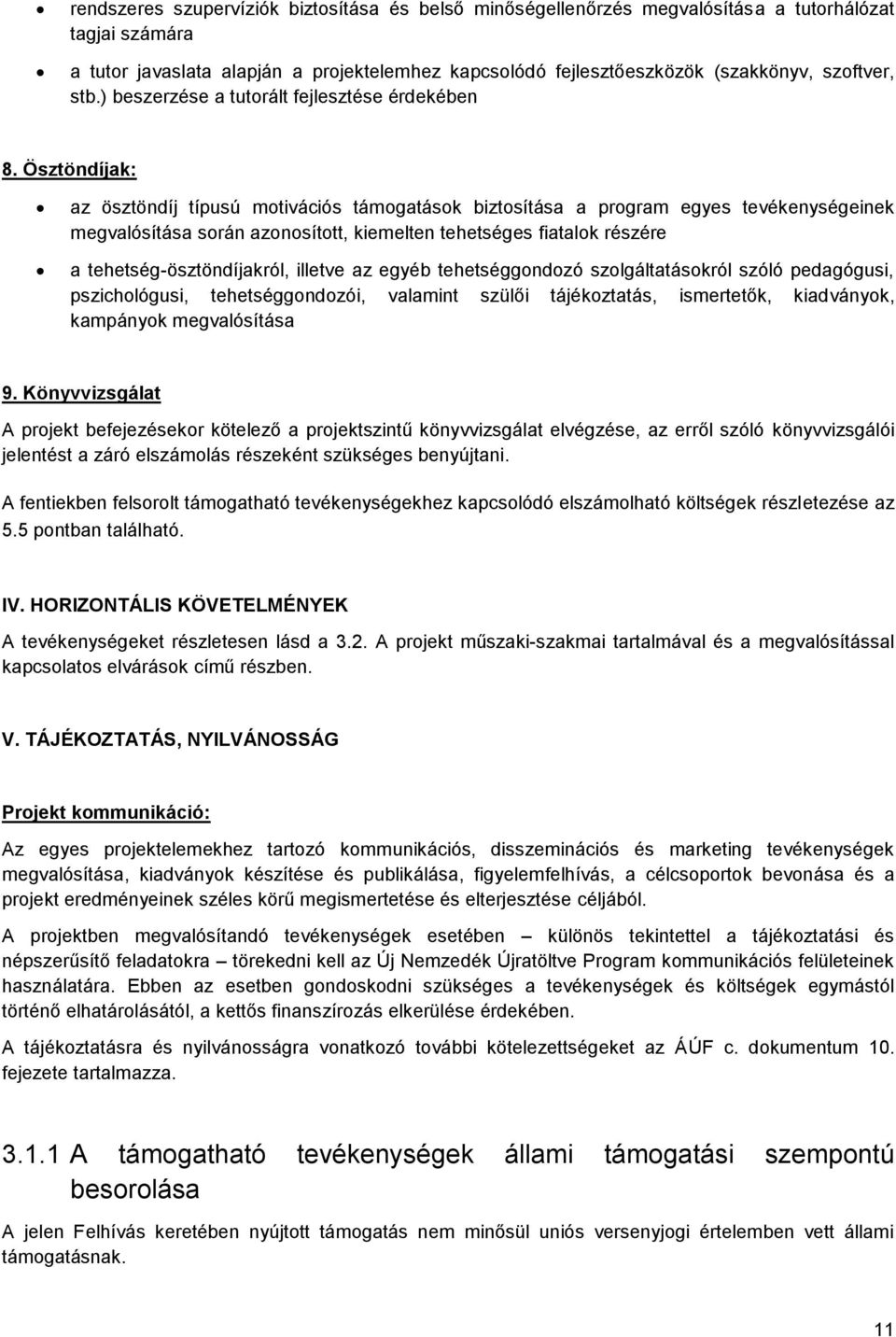 • rendszeres szupervíziók biztosítása és belső minőségellenőrzés megvalósítása a tutorhálózat tagjai számára

• a tutor javaslata alapján a projektelemhez kapcsolódó fejlesztőeszközök (szakkönyv, szoftver, stb.) beszerzése a tutorált fejlesztése érdekében

8. Ösztöndíjak:

• az ösztöndíj típusú motivációs támogatások biztosítása a program egyes tevékenységeinek megvalósítása során azonosított, kiemelten tehetséges fiatalok részére

• a tehetség-ösztöndíjakról, illetve az egyéb tehetséggondozó szolgáltatásokról szóló pedagógusi, pszichológusi, tehetséggondozói, valamint szülői tájékoztatás, ismertetők, kiadványok, kampányok megvalósítása

9. Könyvvizsgálat

A projekt befejezésekor kötelező a projektszintű könyvvizsgálat elvégzése, az erről szóló könyvvizsgálói jelentést a záró elszámolás részeként szükséges benyújtani.

A fentiekben felsorolt támogatható tevékenységekhez kapcsolódó elszámolható költségek részletezése az 5.5 pontban található.

IV. HORIZONTÁLIS KÖVETELMÉNYEK

A tevékenységeket részletesen lásd a 3.2. A projekt műszaki-szakmai tartalmával és a megvalósítással kapcsolatos elvárások című részben.

V. TÁJÉKOZTATÁS, NYILVÁNOSSÁG

Projekt kommunikáció:

Az egyes projektelemekhez tartozó kommunikációs, disszeminációs és marketing tevékenységek megvalósítása, kiadványok készítése és publikálása, figyelemfelhívás, a célcsoportok bevonása és a projekt eredményeinek széles körű megismertetése és elterjesztése céljából.

A projektben megvalósítandó tevékenységek esetében – különös tekintettel a tájékoztatási és népszerűsítő feladatokra – törekedni kell az Új Nemzedék Újratöltve Program kommunikációs felületeinek használatára. Ebben az esetben gondoskodni szükséges a tevékenységek és költségek egymástól történő elhatárolásától, a kettős finanszírozás elkerülése érdekében.

A tájékoztatásra és nyilvánosságra vonatkozó további kötelezettségeket az ÁÚF c. dokumentum 10. fejezete tartalmazza.

3.1.1 A támogatható tevékenységek állami támogatási szempontú besorolása

A jelen Felhívás keretében nyújtott támogatás nem minősül uniós versenyjogi értelemben vett állami támogatásnak.

11